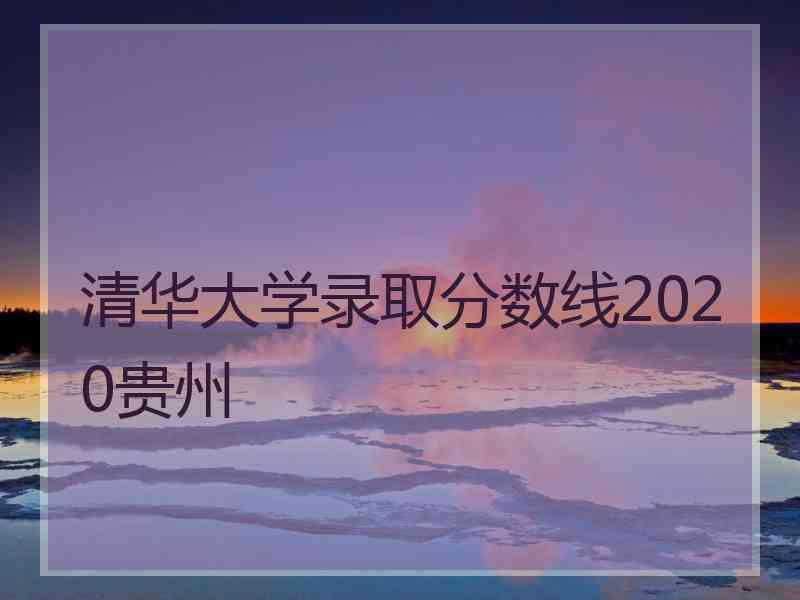 清华大学录取分数线2020贵州